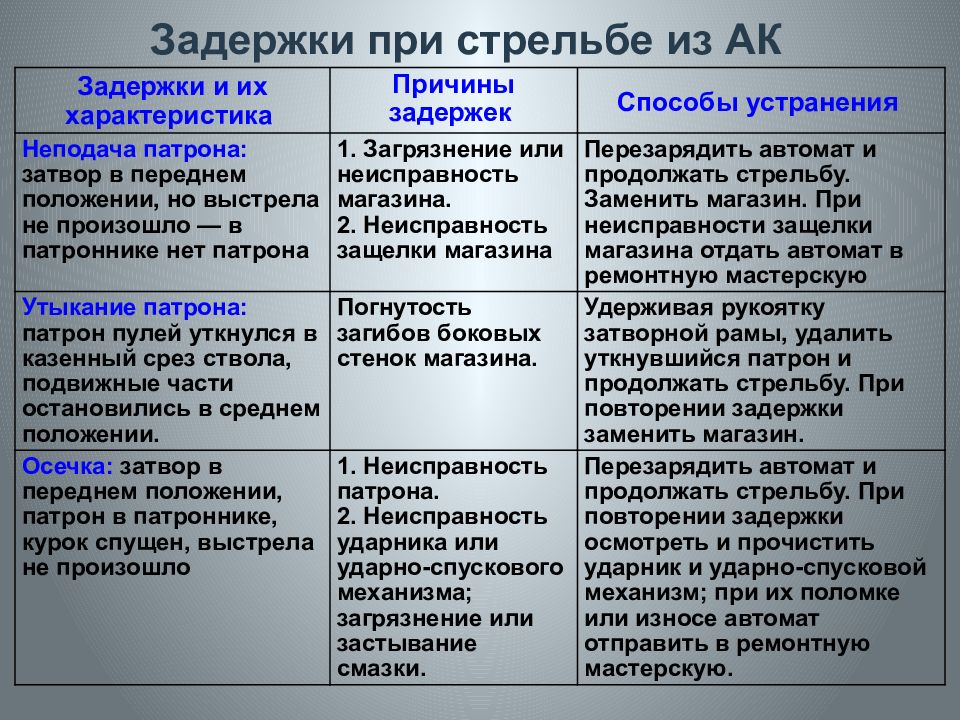 Задержки при стрельбе из АК

| Задержки и их характеристика | Причины задержек | Способы устранения |
|---|---|---|
| Неподача патрона: затвор в переднем положении, но выстрела не произошло — в патроннике нет патрона | 1. Загрязнение или неисправность магазина. 2. Неисправность защелки магазина | Перезарядить автомат и продолжать стрельбу. Заменить магазин. При неисправности защелки магазина отдать автомат в ремонтную мастерскую |
| Утыкание патрона: патрон пулей уткнулся в казенный срез ствола, подвижные части остановились в среднем положении. | Погнутость загибов боковых стенок магазина. | Удерживая рукоятку затворной рамы, удалить уткнувшийся патрон и продолжать стрельбу. При повторении задержки заменить магазин. |
| Осечка: затвор в переднем положении, патрон в патроннике, курок спущен, выстрела не произошло | 1. Неисправность патрона. 2. Неисправность ударника или ударно-спускового механизма; загрязнение или застывание смазки. | Перезарядить автомат и продолжать стрельбу. При повторении задержки осмотреть и прочистить ударник и ударно-спусковой механизм; при их поломке или износе автомат отправить в ремонтную мастерскую. |